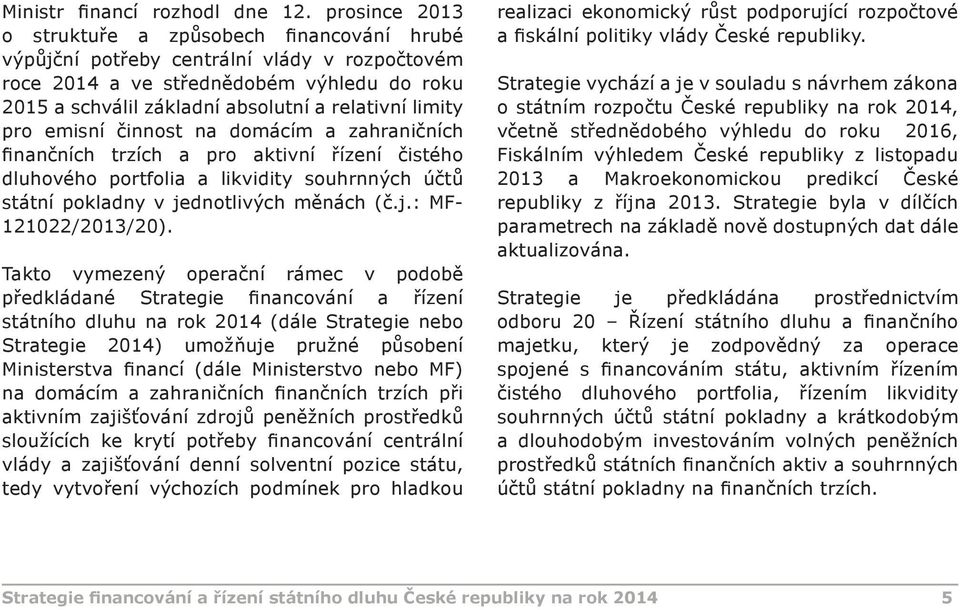 Ministr financí rozhodl dne 12. prosince 2013 o struktuře a způsobech financování hrubé výpůjční potřeby centrální vlády v rozpočtovém roce 2014 a ve střednědobém výhledu do roku 2015 a schválil základní absolutní a relativní limity pro emisní činnost na domácím a zahraničních finančních trzích a pro aktivní řízení čistého dluhového portfolia a likvidity souhrnných účtů státní pokladny v jednotlivých měnách (č.j.: MF-121022/2013/20).

Takto vymezený operační rámec v podobě předkládané Strategie financování a řízení státního dluhu na rok 2014 (dále Strategie nebo Strategie 2014) umožňuje pružné působení Ministerstva financí (dále Ministerstvo nebo MF) na domácím a zahraničních finančních trzích při aktivním zajišťování zdrojů peněžních prostředků sloužících ke krytí potřeby financování centrální vlády a zajišťování denní solventní pozice státu, tedy vytvoření výchozích podmínek pro hladkou realizaci ekonomický růst podporující rozpočtové a fiskální politiky vlády České republiky.

Strategie vychází a je v souladu s návrhem zákona o státním rozpočtu České republiky na rok 2014, včetně střednědobého výhledu do roku 2016, Fiskálním výhledem České republiky z listopadu 2013 a Makroekonomickou predikcí České republiky z října 2013. Strategie byla v dílčích parametrech na základě nově dostupných dat dále aktualizována.

Strategie je předkládána prostřednictvím odboru 20 – Řízení státního dluhu a finančního majetku, který je zodpovědný za operace spojené s financováním státu, aktivním řízením čistého dluhového portfolia, řízením likvidity souhrnných účtů státní pokladny a krátkodobým a dlouhodobým investováním volných peněžních prostředků státních finančních aktiv a souhrnných účtů státní pokladny na finančních trzích.

Strategie financování a řízení státního dluhu České republiky na rok 2014 5